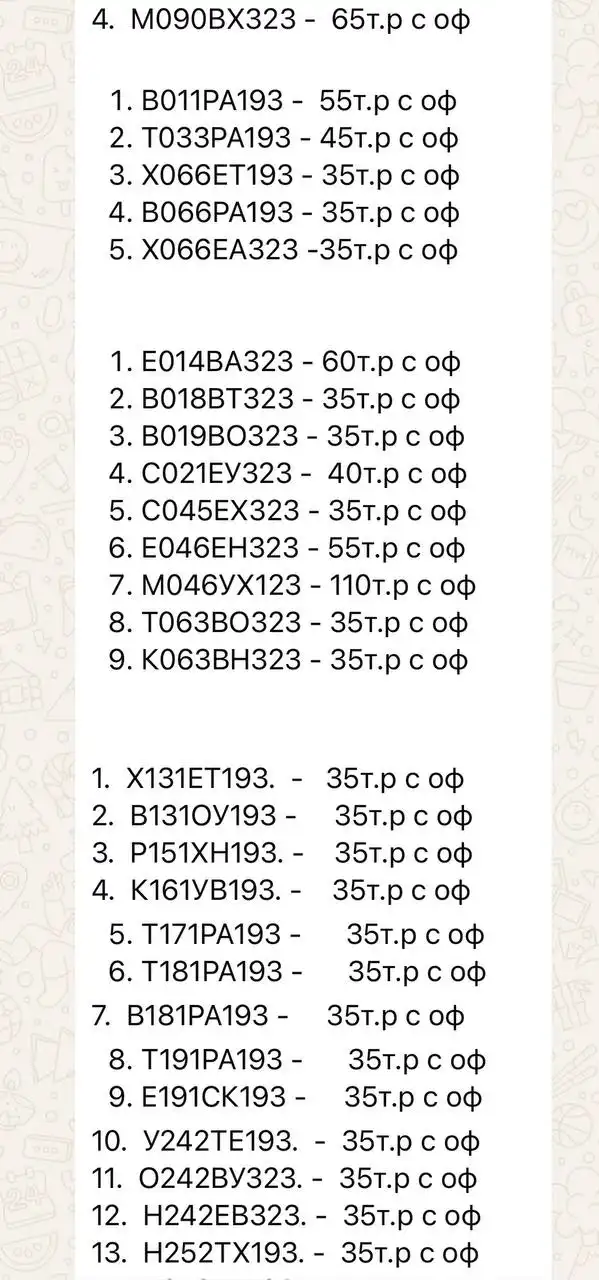 4. М090ВХ323 - 65т.р с оф

1. В011РА193 - 55т.р с оф
2. Т033РА193 - 45т.р с оф
3. Х066ЕТ193 - 35т.р с оф
4. В066РА193 - 35т.р с оф
5. Х066ЕА323 -35т.р с оф

1. Е014ВА323 - 60т.р с оф
2. В018ВТ323 - 35т.р с оф
3. В019ВО323 - 35т.р с оф
4. С021ЕУ323 - 40т.р с оф
5. С045ЕХ323 - 35т.р с оф
6. Е046ЕН323 - 55т.р с оф
7. М046УХ123 - 110т.р с оф
8. Т063ВО323 - 35т.р с оф
9. К063ВН323 - 35т.р с оф

1. Х131ЕТ193. - 35т.р с оф
2. В131ОУ193 - 35т.р с оф
3. Р151ХН193. - 35т.р с оф
4. К161УВ193. - 35т.р с оф
5. Т171РА193 - 35т.р с оф
6. Т181РА193 - 35т.р с оф
7. В181РА193 - 35т.р с оф
8. Т191РА193 - 35т.р с оф
9. Е191СК193 - 35т.р с оф
10. У242ТЕ193. - 35т.р с оф
11. О242ВУ323. - 35т.р с оф
12. Н242ЕВ323. - 35т.р с оф
13. Н252ТХ193. - 35т.р с оф